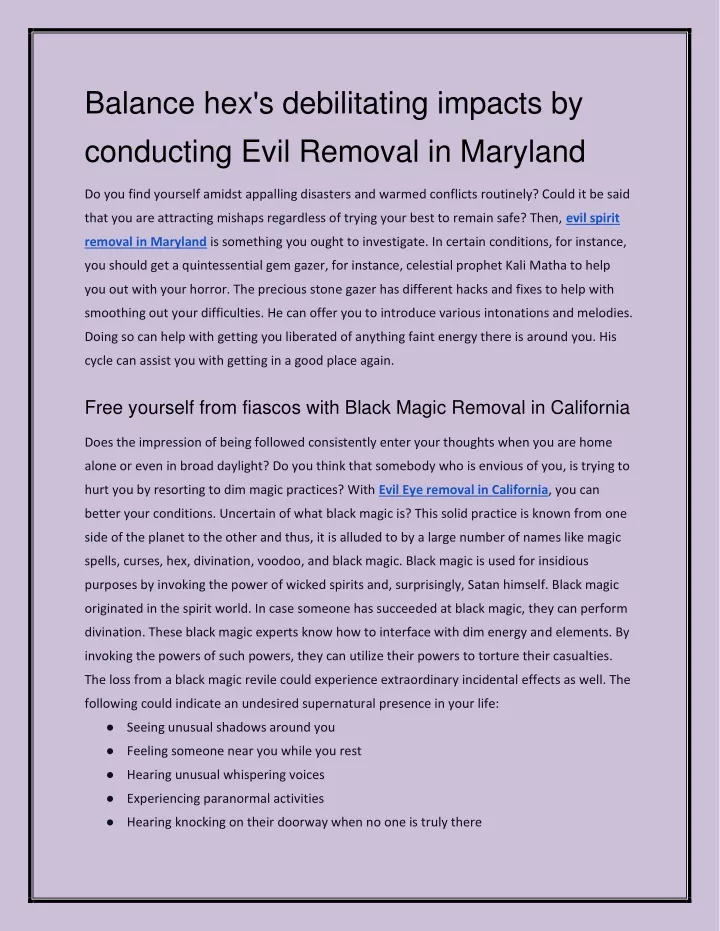 Balance hex's debilitating impacts by conducting Evil Removal in Maryland

Do you find yourself amidst appalling disasters and warmed conflicts routinely? Could it be said that you are attracting mishaps regardless of trying your best to remain safe? Then, evil spirit removal in Maryland is something you ought to investigate. In certain conditions, for instance, you should get a quintessential gem gazer, for instance, celestial prophet Kali Matha to help you out with your horror. The precious stone gazer has different hacks and fixes to help with smoothing out your difficulties. He can offer you to introduce various intonations and melodies. Doing so can help with getting you liberated of anything faint energy there is around you. His cycle can assist you with getting in a good place again.

Free yourself from fiascos with Black Magic Removal in California

Does the impression of being followed consistently enter your thoughts when you are home alone or even in broad daylight? Do you think that somebody who is envious of you, is trying to hurt you by resorting to dim magic practices? With Evil Eye removal in California, you can better your conditions. Uncertain of what black magic is? This solid practice is known from one side of the planet to the other and thus, it is alluded to by a large number of names like magic spells, curses, hex, divination, voodoo, and black magic. Black magic is used for insidious purposes by invoking the power of wicked spirits and, surprisingly, Satan himself. Black magic originated in the spirit world. In case someone has succeeded at black magic, they can perform divination. These black magic experts know how to interface with dim energy and elements. By invoking the powers of such powers, they can utilize their powers to torture their casualties. The loss from a black magic revile could experience extraordinary incidental effects as well. The following could indicate an undesired supernatural presence in your life:

● Seeing unusual shadows around you
● Feeling someone near you while you rest
● Hearing unusual whispering voices
● Experiencing paranormal activities
● Hearing knocking on their doorway when no one is truly there